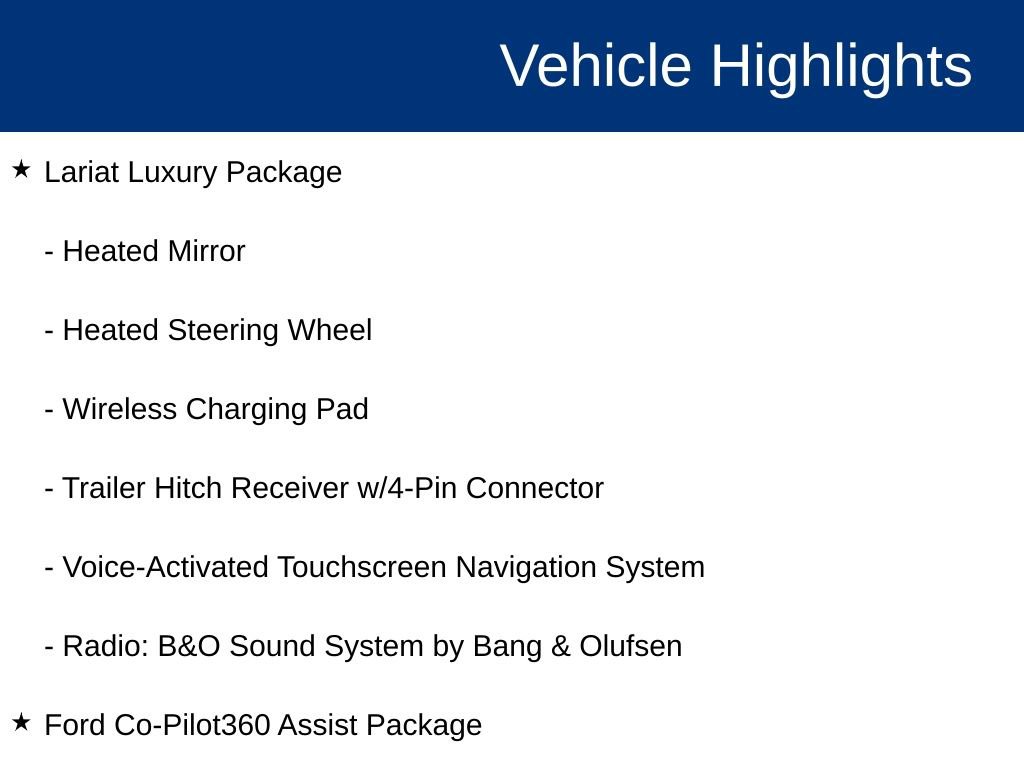 Vehicle Highlights

★ Lariat Luxury Package

- Heated Mirror

- Heated Steering Wheel

- Wireless Charging Pad

- Trailer Hitch Receiver w/4-Pin Connector

- Voice-Activated Touchscreen Navigation System

- Radio: B&O Sound System by Bang & Olufsen

★ Ford Co-Pilot360 Assist Package